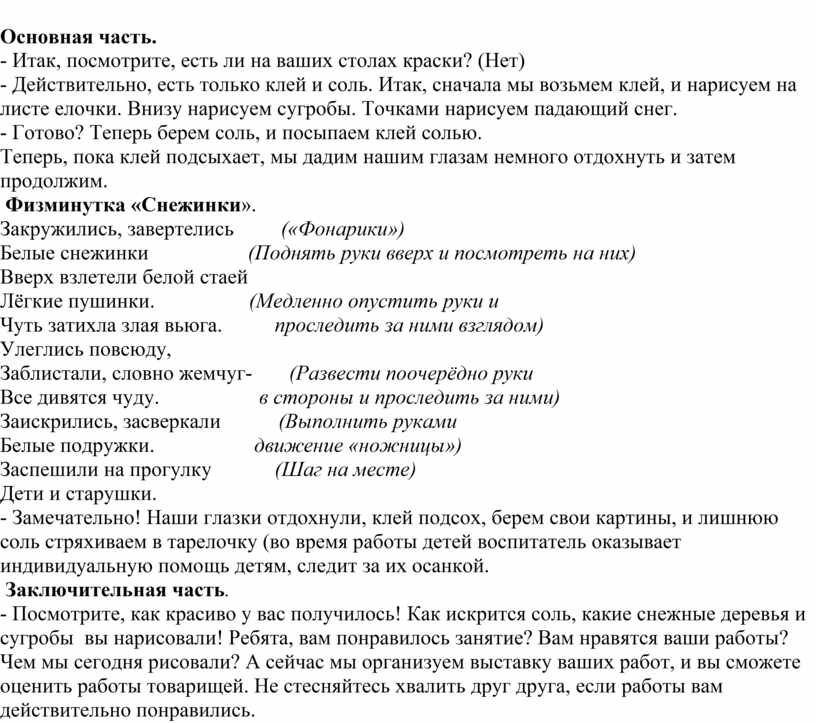 Основная часть.
- Итак, посмотрите, есть ли на ваших столах краски? (Нет)
- Действительно, есть только клей и соль. Итак, сначала мы возьмем клей, и нарисуем на листе елочки. Внизу нарисуем сугробы. Точками нарисуем падающий снег.
- Готово? Теперь берем соль, и посыпаем клей солью.
Теперь, пока клей подсыхает, мы дадим нашим глазам немного отдохнуть и затем продолжим.
Физминутка «Снежинки».
Закружились, завертелись («Фонарики»)
Белые снежинки (Поднять руки вверх и посмотреть на них)
Вверх взлетели белой стаей
Лёгкие пушинки. (Медленно опустить руки и
Чуть затихла злая вьюга. проследить за ними взглядом)
Улеглись повсюду,
Заблистали, словно жемчуг- (Развести поочерёдно руки
Все дивятся чуду. в стороны и проследить за ними)
Заискрились, засверкали (Выполнить руками
Белые подружки. движение «ножницы»)
Заспешили на прогулку (Шаг на месте)
Дети и старушки.
- Замечательно! Наши глазки отдохнули, клей подсох, берем свои картины, и лишнюю соль стряхиваем в тарелочку (во время работы детей воспитатель оказывает индивидуальную помощь детям, следит за их осанкой.
Заключительная часть.
- Посмотрите, как красиво у вас получилось! Как искрится соль, какие снежные деревья и сугробы вы нарисовали! Ребята, вам понравилось занятие? Вам нравятся ваши работы? Чем мы сегодня рисовали? А сейчас мы организуем выставку ваших работ, и вы сможете оценить работы товарищей. Не стесняйтесь хвалить друг друга, если работы вам действительно понравились.